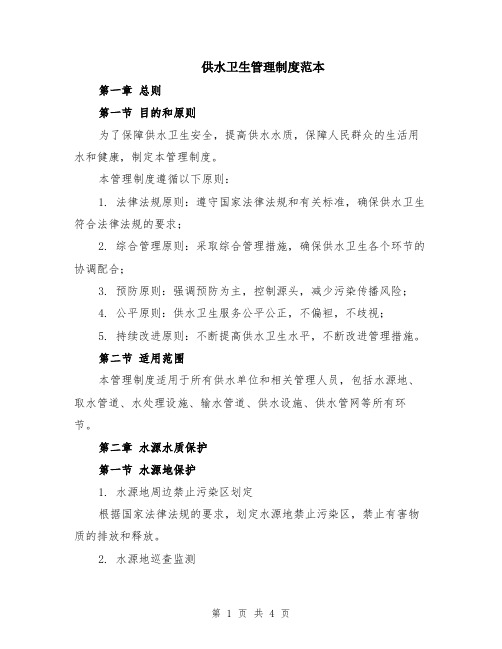 供水卫生管理制度范本

第一章 总则

第一节 目的和原则

为了保障供水卫生安全，提高供水水质，保障人民群众的生活用水和健康，制定本管理制度。

本管理制度遵循以下原则：

1. 法律法规原则：遵守国家法律法规和有关标准，确保供水卫生符合法律法规的要求；

2. 综合管理原则：采取综合管理措施，确保供水卫生各个环节的协调配合；

3. 预防原则：强调预防为主，控制源头，减少污染传播风险；

4. 公平原则：供水卫生服务公平公正，不偏袒，不歧视；

5. 持续改进原则：不断提高供水卫生水平，不断改进管理措施。

第二节 适用范围

本管理制度适用于所有供水单位和相关管理人员，包括水源地、取水管道、水处理设施、输水管道、供水设施、供水管网等所有环节。

第二章 水源水质保护

第一节 水源地保护

1. 水源地周边禁止污染区划定

根据国家法律法规的要求，划定水源地禁止污染区，禁止有害物质的排放和释放。

2. 水源地巡查监测

第 1 页 共 4 页